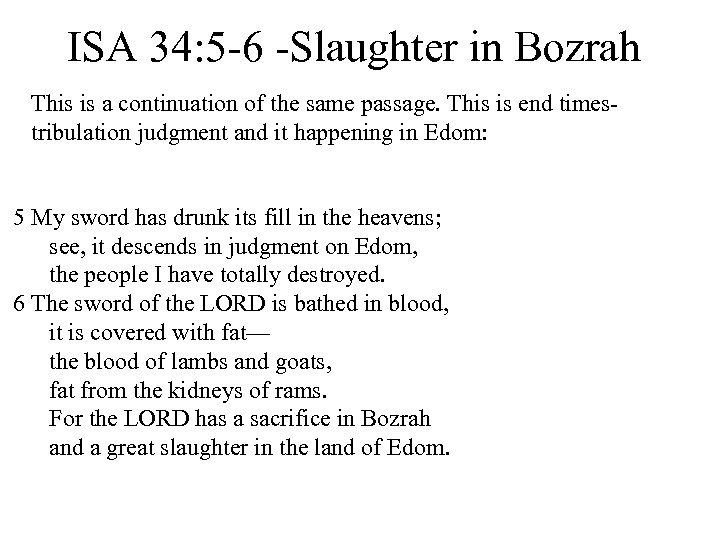 ISA 34:5-6 -Slaughter in Bozrah

This is a continuation of the same passage. This is end times-tribulation judgment and it happening in Edom:

5 My sword has drunk its fill in the heavens;
see, it descends in judgment on Edom,
the people I have totally destroyed.
6 The sword of the LORD is bathed in blood,
it is covered with fat—
the blood of lambs and goats,
fat from the kidneys of rams.
For the LORD has a sacrifice in Bozrah
and a great slaughter in the land of Edom.